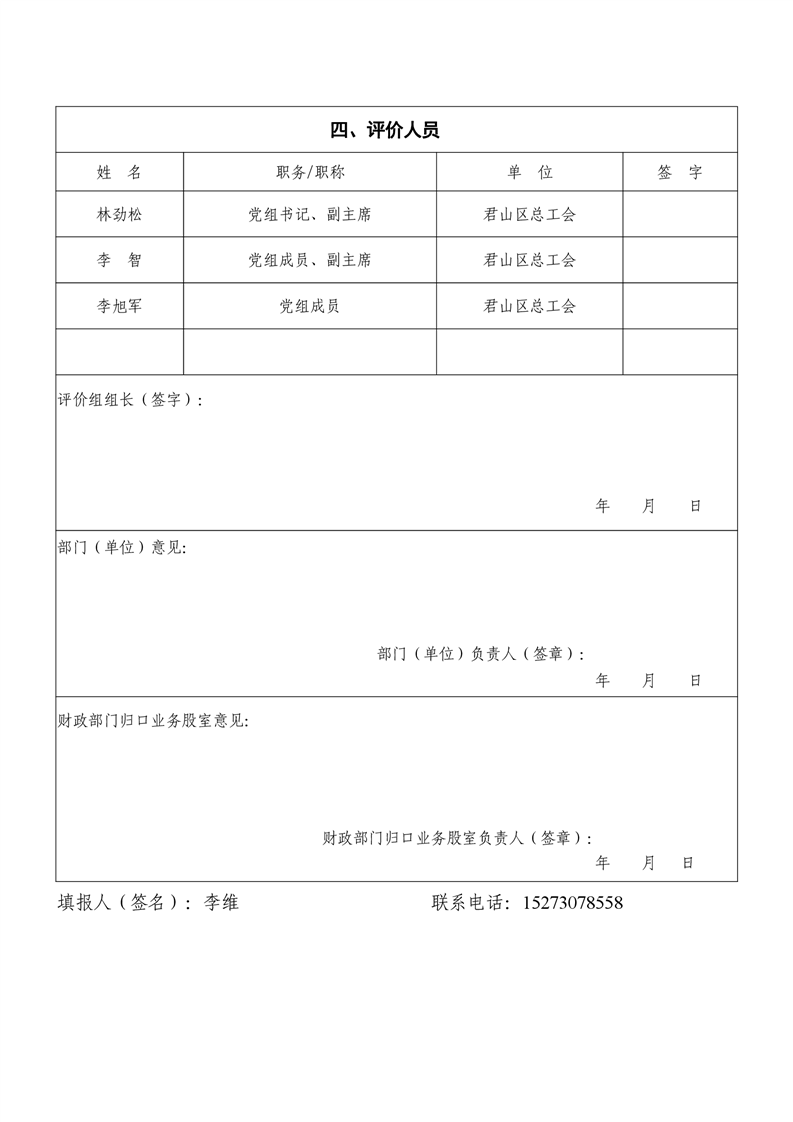 四、评价人员

| 姓　名 | 职务/职称 | 单　位 | 签　字 |
|---|---|---|---|
| 林劲松 | 党组书记、副主席 | 君山区总工会 | |
| 李　智 | 党组成员、副主席 | 君山区总工会 | |
| 李旭军 | 党组成员 | 君山区总工会 | |
| | | | |

评价组组长（签字）：

年　月　日

部门（单位）意见：

部门（单位）负责人（签章）：

年　月　日

财政部门归口业务股室意见：

财政部门归口业务股室负责人（签章）：

年　月　日

填报人（签名）：李维　　　　联系电话：15273078558